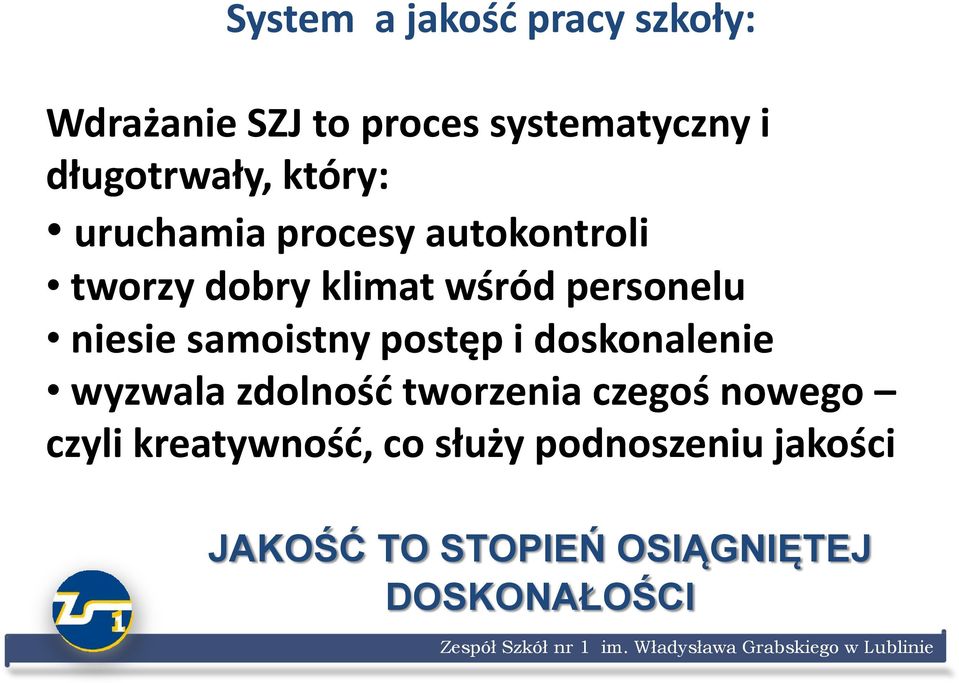 System a jakość pracy szkoły:

Wdrażanie SZJ to proces systematyczny i długotrwały, który:
• uruchamia procesy autokontroli
• tworzy dobry klimat wśród personelu
• niesie samoistny postęp i doskonalenie
• wyzwala zdolność tworzenia czegoś nowego – czyli kreatywność, co służy podnoszeniu jakości

JAKOŚĆ TO STOPIEŃ OSIĄGNIĘTEJ DOSKONAŁOŚCI

ZS 1

Zespół Szkół nr 1 im. Władysława Grabskiego w Lublinie